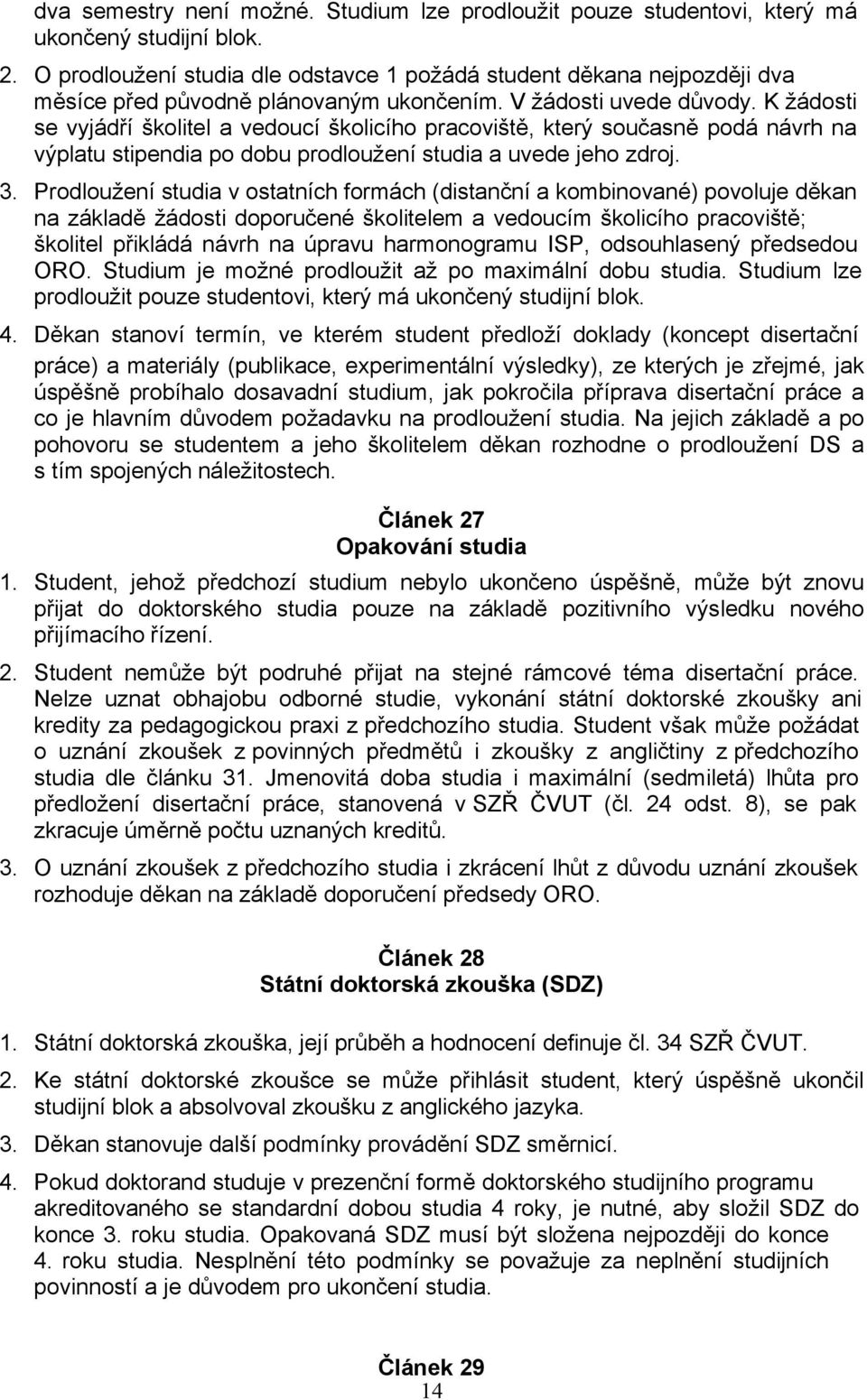 dva semestry není možné. Studium lze prodloužit pouze studentovi, který má ukončený studijní blok.

2. O prodloužení studia dle odstavce 1 požádá student děkana nejpozději dva měsíce před původně plánovaným ukončením. V žádosti uvede důvody. K žádosti se vyjádří školitel a vedoucí školicího pracoviště, který současně podá návrh na výplatu stipendia po dobu prodloužení studia a uvede jeho zdroj.

3. Prodloužení studia v ostatních formách (distanční a kombinované) povoluje děkan na základě žádosti doporučené školitelem a vedoucím školicího pracoviště; školitel přikládá návrh na úpravu harmonogramu ISP, odsouhlasený předsedou ORO. Studium je možné prodloužit až po maximální dobu studia. Studium lze prodloužit pouze studentovi, který má ukončený studijní blok.

4. Děkan stanoví termín, ve kterém student předloží doklady (koncept disertační práce) a materiály (publikace, experimentální výsledky), ze kterých je zřejmé, jak úspěšně probíhalo dosavadní studium, jak pokročila příprava disertační práce a co je hlavním důvodem požadavku na prodloužení studia. Na jejich základě a po pohovoru se studentem a jeho školitelem děkan rozhodne o prodloužení DS a s tím spojených náležitostech.

Článek 27
Opakování studia

1. Student, jehož předchozí studium nebylo ukončeno úspěšně, může být znovu přijat do doktorského studia pouze na základě pozitivního výsledku nového přijímacího řízení.

2. Student nemůže být podruhé přijat na stejné rámcové téma disertační práce. Nelze uznat obhajobu odborné studie, vykonání státní doktorské zkoušky ani kredity za pedagogickou praxi z předchozího studia. Student však může požádat o uznání zkoušek z povinných předmětů i zkoušky z angličtiny z předchozího studia dle článku 31. Jmenovitá doba studia i maximální (sedmiletá) lhůta pro předložení disertační práce, stanovená v SZŘ ČVUT (čl. 24 odst. 8), se pak zkracuje úměrně počtu uznaných kreditů.

3. O uznání zkoušek z předchozího studia i zkrácení lhůt z důvodu uznání zkoušek rozhoduje děkan na základě doporučení předsedy ORO.

Článek 28
Státní doktorská zkouška (SDZ)

1. Státní doktorská zkouška, její průběh a hodnocení definuje čl. 34 SZŘ ČVUT.

2. Ke státní doktorské zkoušce se může přihlásit student, který úspěšně ukončil studijní blok a absolvoval zkoušku z anglického jazyka.

3. Děkan stanovuje další podmínky provádění SDZ směrnicí.

4. Pokud doktorand studuje v prezenční formě doktorského studijního programu akreditovaného se standardní dobou studia 4 roky, je nutné, aby složil SDZ do konce 3. roku studia. Opakovaná SDZ musí být složena nejpozději do konce 4. roku studia. Nesplnění této podmínky se považuje za neplnění studijních povinností a je důvodem pro ukončení studia.

Článek 29
14